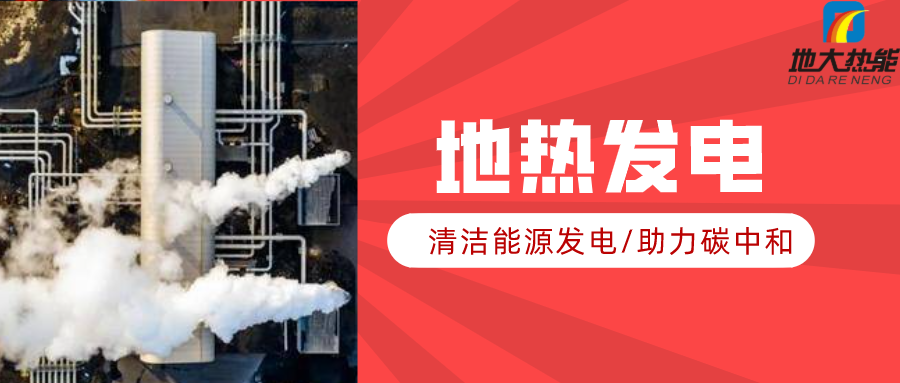 地大热能
DI DA RE NENG

地热发电

清洁能源发电/助力碳中和